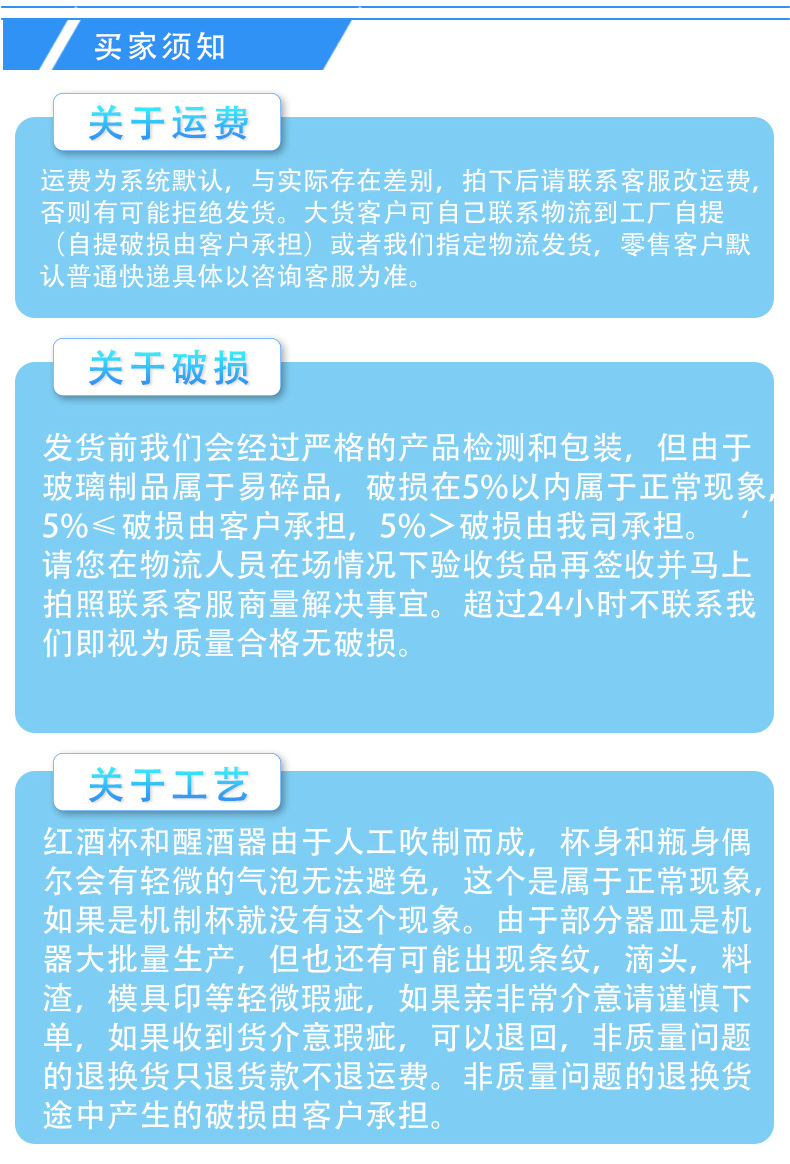 买家须知

关于运费

运费为系统默认，与实际存在差别，拍下后请联系客服改运费，否则有可能拒绝发货。大货客户可自己联系物流到工厂自提（自提破损由客户承担）或者我们指定物流发货，零售客户默认普通快递具体以咨询客服为准。

关于破损

发货前我们会经过严格的产品检测和包装，但由于玻璃制品属于易碎品，破损在5%以内属于正常现象，5%≤破损由客户承担，5%＞破损由我司承担。‘请您在物流人员在场情况下验收货品再签收并马上拍照联系客服商量解决事宜。超过24小时不联系我们即视为质量合格无破损。

关于工艺

红酒杯和醒酒器由于人工吹制而成，杯身和瓶身偶尔会有轻微的气泡无法避免，这个是属于正常现象，如果是机制杯就没有这个现象。由于部分器皿是机器大批量生产，但也还有可能出现条纹，滴头，料渣，模具印等轻微瑕疵，如果亲非常介意请谨慎下单，如果收到货介意瑕疵，可以退回，非质量问题的退换货只退货款不退运费。非质量问题的退换货途中产生的破损由客户承担。